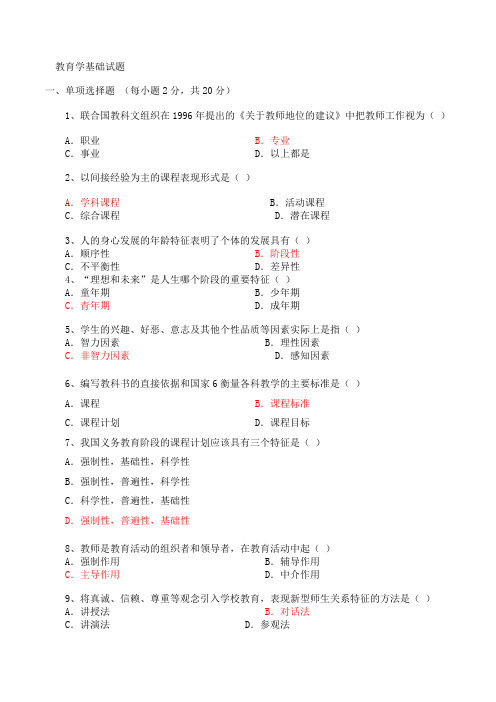 教育学基础试题

一、单项选择题 （每小题 2 分，共 20 分）

1、联合国教科文组织在 1996 年提出的《关于教师地位的建议》中把教师工作视为（ ）

A. 职业　　B. 专业
C. 事业　　D. 以上都是

2、以间接经验为主的课程表现形式是（ ）

A. 学科课程　　B. 活动课程
C. 综合课程　　D. 潜在课程

3、人的身心发展的年龄特征表明了个体的发展具有（ ）
A. 顺序性　　B. 阶段性
C. 不平衡性　　D. 差异性
4、“理想和未来”是人生哪个阶段的重要特征（ ）
A. 童年期　　B. 少年期
C. 青年期　　D. 成年期

5、学生的兴趣、好恶、意志及其他个性品质等因素实际上是指（ ）
A. 智力因素　　B. 理性因素
C. 非智力因素　　D. 感知因素

6、编写教科书的直接依据和国家 6 衡量各科教学的主要标准是（ ）

A. 课程　　B. 课程标准

C. 课程计划　　D. 课程目标
7、我国义务教育阶段的课程计划应该具有三个特征是（ ）

A. 强制性，基础性，科学性

B. 强制性，普遍性，科学性

C. 科学性，普遍性，基础性

D. 强制性，普遍性，基础性

8、教师是教育活动的组织者和领导者，在教育活动中起（ ）
A. 强制作用　　B. 辅导作用
C. 主导作用　　D. 中介作用

9、将真诚、信赖、尊重等观念引入学校教育，表现新型师生关系特征的方法是（ ）
A. 讲授法　　B. 对话法
C. 讲演法　　D. 参观法